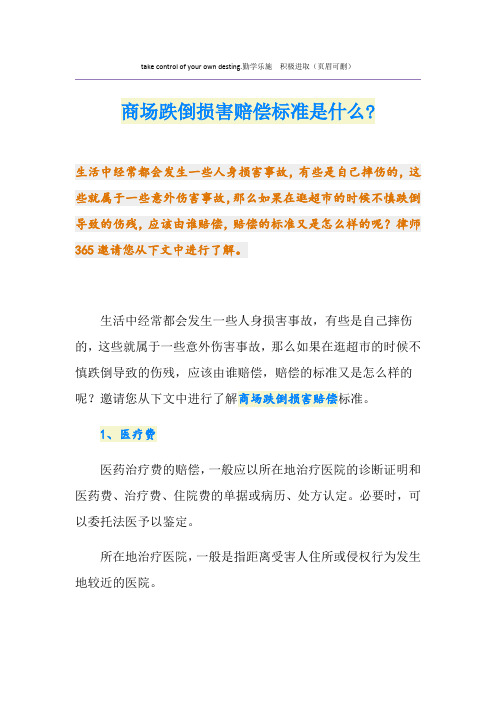 take control of your own desting.勤学乐施　积极进取（页眉可删）

商场跌倒损害赔偿标准是什么?

生活中经常都会发生一些人身损害事故，有些是自己摔伤的，这些就属于一些意外伤害事故，那么如果在逛超市的时候不慎跌倒导致的伤残，应该由谁赔偿，赔偿的标准又是怎么样的呢？律师365邀请您从下文中进行了解。

生活中经常都会发生一些人身损害事故，有些是自己摔伤的，这些就属于一些意外伤害事故，那么如果在逛超市的时候不慎跌倒导致的伤残，应该由谁赔偿，赔偿的标准又是怎么样的呢？邀请您从下文中进行了解商场跌倒损害赔偿标准。

1、医疗费

医药治疗费的赔偿，一般应以所在地治疗医院的诊断证明和医药费、治疗费、住院费的单据或病历、处方认定。必要时，可以委托法医予以鉴定。

所在地治疗医院，一般是指距离受害人住所或侵权行为发生地较近的医院。